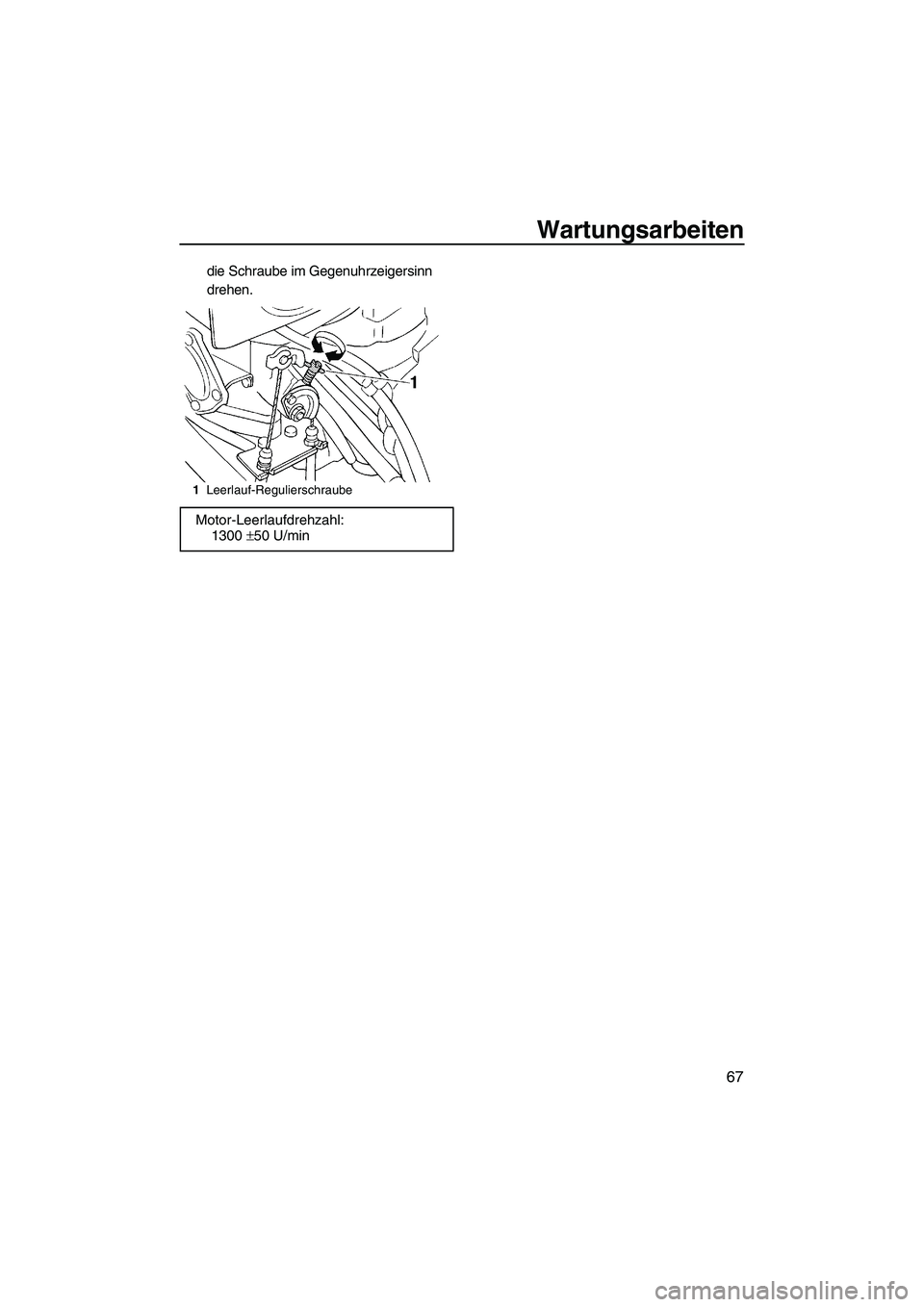 Wartungsarbeiten

die Schraube im Gegenuhrzeigersinn drehen.

1

1 Leerlauf-Regulierschraube

Motor-Leerlaufdrehzahl:
1300 $\pm$50 U/min

67

carmanualsonline.info